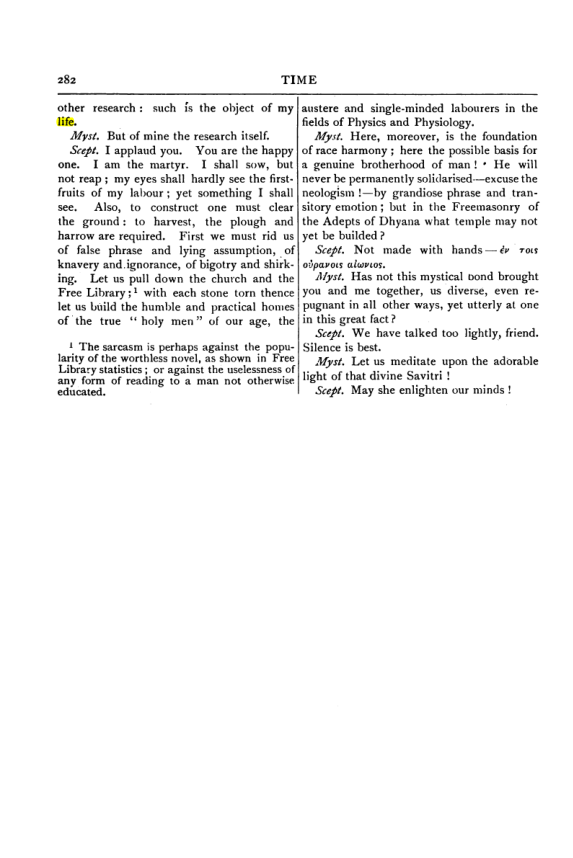 282 TIME

other research: such is the object of my life.

Myst. But of mine the research itself.

Scept. I applaud you. You are the happy one. I am the martyr. I shall sow, but not reap; my eyes shall hardly see the first-fruits of my labour; yet something I shall see. Also, to construct one must clear the ground: to harvest, the plough and harrow are required. First we must rid us of false phrase and lying assumption, of knavery and ignorance, of bigotry and shirking. Let us pull down the church and the Free Library;$^{1}$ with each stone torn thence let us build the humble and practical homes of the true "holy men" of our age, the

$^{1}$ The sarcasm is perhaps against the popularity of the worthless novel, as shown in Free Library statistics; or against the uselessness of any form of reading to a man not otherwise educated.

austere and single-minded labourers in the fields of Physics and Physiology.

Myst. Here, moreover, is the foundation of race harmony; here the possible basis for a genuine brotherhood of man! He will never be permanently solidarised—excuse the neologism!—by grandiose phrase and transitory emotion; but in the Freemasonry of the Adepts of Dhyana what temple may not yet be builded?

Scept. Not made with hands—ἐν τοις οὐρανοις αἰωνιος.

Myst. Has not this mystical bond brought you and me together, us diverse, even repugnant in all other ways, yet utterly at one in this great fact?

Scept. We have talked too lightly, friend. Silence is best.

Myst. Let us meditate upon the adorable light of that divine Savitri!

Scept. May she enlighten our minds!